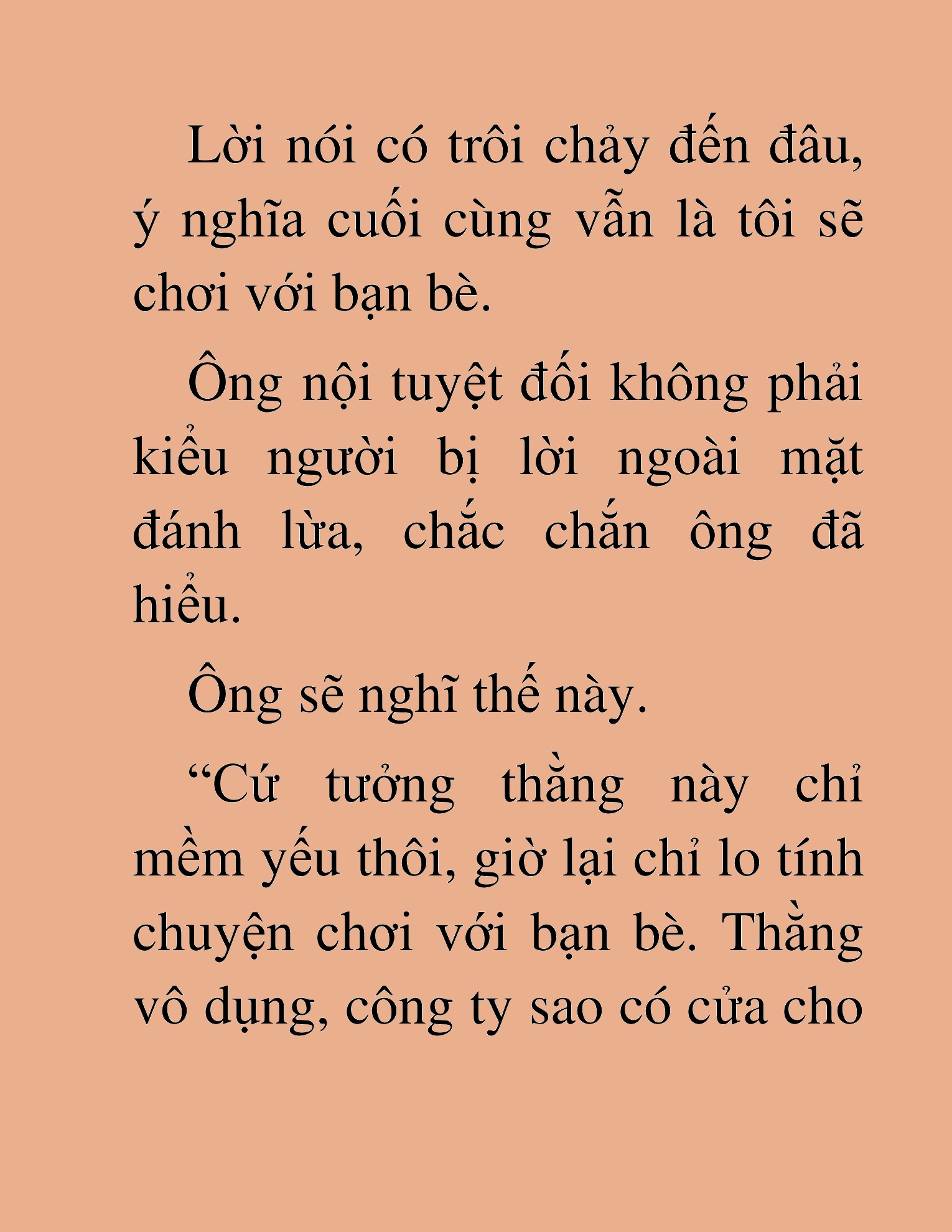 Lời nói có trôi chảy đến đâu, ý nghĩa cuối cùng vẫn là tôi sẽ chơi với bạn bè.

Ông nội tuyệt đối không phải kiểu người bị lời ngoài mặt đánh lừa, chắc chắn ông đã hiểu.

Ông sẽ nghĩ thế này.

“Cứ tưởng thằng này chỉ mềm yếu thôi, giờ lại chỉ lo tính chuyện chơi với bạn bè. Thằng vô dụng, công ty sao có cửa cho